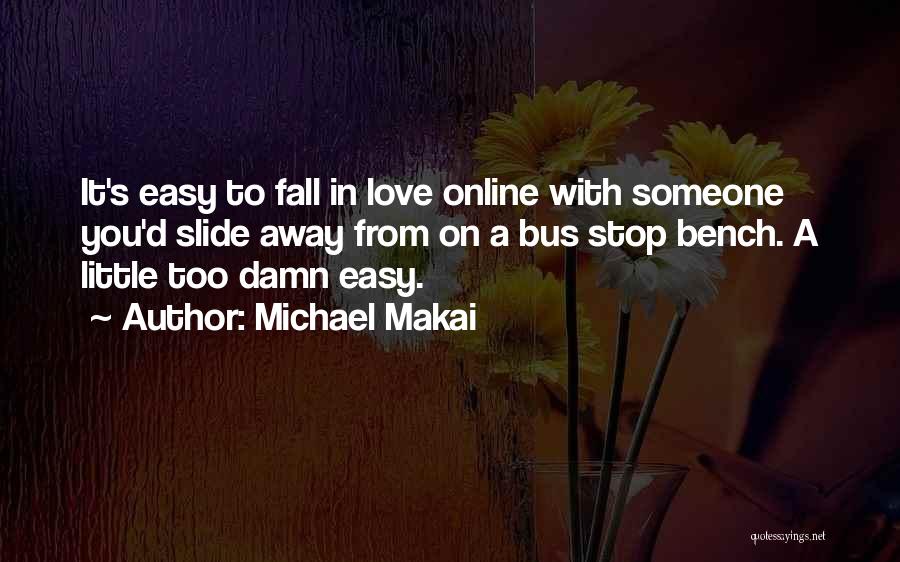 It's easy to fall in love online with someone you'd slide away from on a bus stop bench. A little too damn easy.

~ Author: Michael Makai

quotessayings.net